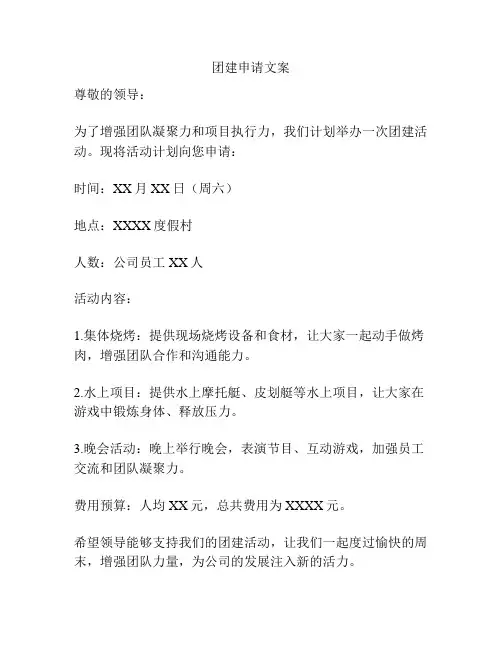 团建申请文案

尊敬的领导：

为了增强团队凝聚力和项目执行力，我们计划举办一次团建活动。现将活动计划向您申请：

时间：XX 月 XX 日（周六）

地点：XXXX 度假村

人数：公司员工 XX 人

活动内容：

1.集体烧烤：提供现场烧烤设备和食材，让大家一起动手做烤肉，增强团队合作和沟通能力。

2.水上项目：提供水上摩托艇、皮划艇等水上项目，让大家在游戏中锻炼身体、释放压力。

3.晚会活动：晚上举行晚会，表演节目、互动游戏，加强员工交流和团队凝聚力。

费用预算：人均 XX 元，总共费用为 XXXX 元。

希望领导能够支持我们的团建活动，让我们一起度过愉快的周末，增强团队力量，为公司的发展注入新的活力。